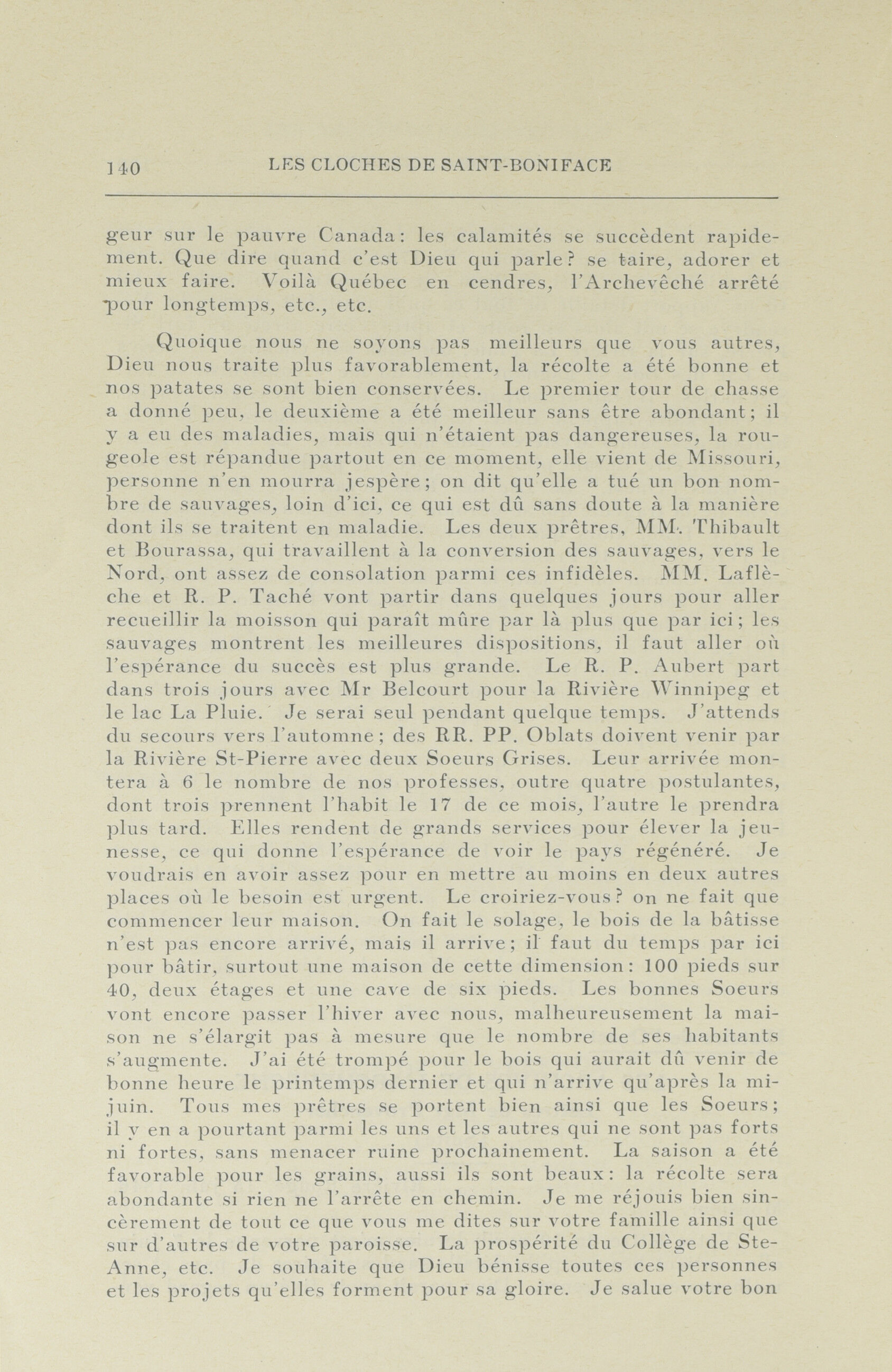 140 LES CLOCHES DE SAINT-BONIFACE

geur sur le pauvre Canada: les calamités se succèdent rapidement. Que dire quand c'est Dieu qui parle? se taire, adorer et mieux faire. Voilà Québec en cendres, l'Archevêché arrêté pour longtemps, etc., etc.

Quoique nous ne soyons pas meilleurs que vous autres, Dieu nous traite plus favorablement, la récolte a été bonne et nos patates se sont bien conservées. Le premier tour de chasse a donné peu, le deuxième a été meilleur sans être abondant; il y a eu des maladies, mais qui n'étaient pas dangereuses, la rougeole est répandue partout en ce moment, elle vient de Missouri, personne n'en mourra jespère; on dit qu'elle a tué un bon nombre de sauvages, loin d'ici, ce qui est dû sans doute à la manière dont ils se traitent en maladie. Les deux prêtres, MM. Thibault et Bourassa, qui travaillent à la conversion des sauvages, vers le Nord, ont assez de consolation parmi ces infidèles. MM. Laflèche et R. P. Taché vont partir dans quelques jours pour aller recueillir la moisson qui paraît mûre par là plus que par ici; les sauvages montrent les meilleures dispositions, il faut aller où l'espérance du succès est plus grande. Le R. P. Aubert part dans trois jours avec Mr Belcourt pour la Rivière Winnipeg et le lac La Pluie. Je serai seul pendant quelque temps. J'attends du secours vers l'automne; des RR. PP. Oblats doivent venir par la Rivière St-Pierre avec deux Soeurs Grises. Leur arrivée montera à 6 le nombre de nos professes, outre quatre postulantes, dont trois prennent l'habit le 17 de ce mois, l'autre le prendra plus tard. Elles rendent de grands services pour élever la jeunesse, ce qui donne l'espérance de voir le pays régénéré. Je voudrais en avoir assez pour en mettre au moins en deux autres places où le besoin est urgent. Le croiriez-vous? on ne fait que commencer leur maison. On fait le solage, le bois de la bâtisse n'est pas encore arrivé, mais il arrive; il faut du temps par ici pour bâtir, surtout une maison de cette dimension: 100 pieds sur 40, deux étages et une cave de six pieds. Les bonnes Soeurs vont encore passer l'hiver avec nous, malheureusement la maison ne s'élargit pas à mesure que le nombre de ses habitants s'augmente. J'ai été trompé pour le bois qui aurait dû venir de bonne heure le printemps dernier et qui n'arrive qu'après la mi-juin. Tous mes prêtres se portent bien ainsi que les Soeurs; il y en a pourtant parmi les uns et les autres qui ne sont pas forts ni fortes, sans menacer ruine prochainement. La saison a été favorable pour les grains, aussi ils sont beaux: la récolte sera abondante si rien ne l'arrête en chemin. Je me réjouis bien sincèrement de tout ce que vous me dites sur votre famille ainsi que sur d'autres de votre paroisse. La prospérité du Collège de Ste-Anne, etc. Je souhaite que Dieu bénisse toutes ces personnes et les projets qu'elles forment pour sa gloire. Je salue votre bon